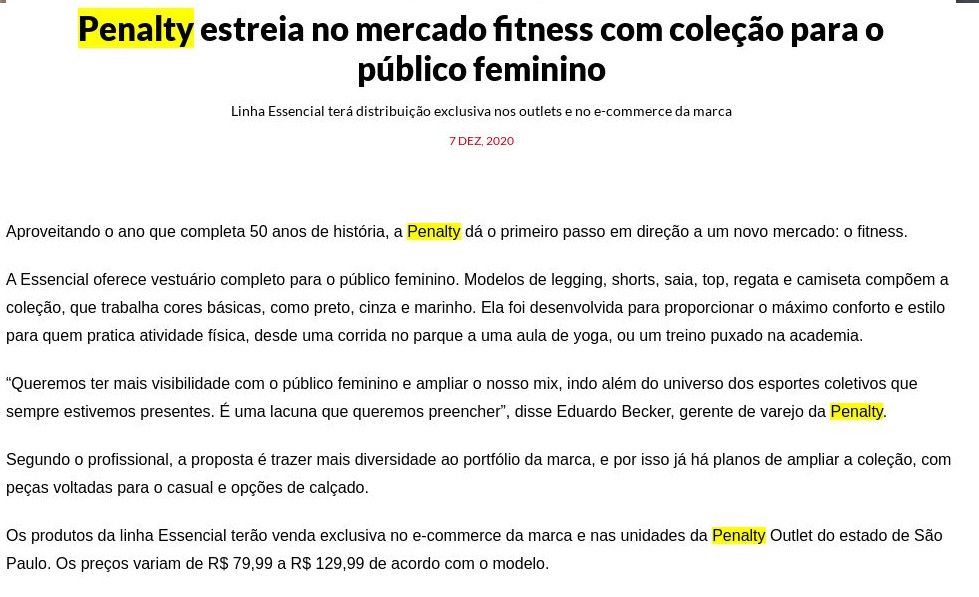 Penalty estreia no mercado fitness com coleção para o público feminino

Linha Essencial terá distribuição exclusiva nos outlets e no e-commerce da marca

7 DEZ, 2020

Aproveitando o ano que completa 50 anos de história, a Penalty dá o primeiro passo em direção a um novo mercado: o fitness.

A Essencial oferece vestuário completo para o público feminino. Modelos de legging, shorts, saia, top, regata e camiseta compõem a coleção, que trabalha cores básicas, como preto, cinza e marinho. Ela foi desenvolvida para proporcionar o máximo conforto e estilo para quem pratica atividade física, desde uma corrida no parque a uma aula de yoga, ou um treino puxado na academia.

“Queremos ter mais visibilidade com o público feminino e ampliar o nosso mix, indo além do universo dos esportes coletivos que sempre estivemos presentes. É uma lacuna que queremos preencher”, disse Eduardo Becker, gerente de varejo da Penalty.

Segundo o profissional, a proposta é trazer mais diversidade ao portfólio da marca, e por isso já há planos de ampliar a coleção, com peças voltadas para o casual e opções de calçado.

Os produtos da linha Essencial terão venda exclusiva no e-commerce da marca e nas unidades da Penalty Outlet do estado de São Paulo. Os preços variam de R$ 79,99 a R$ 129,99 de acordo com o modelo.